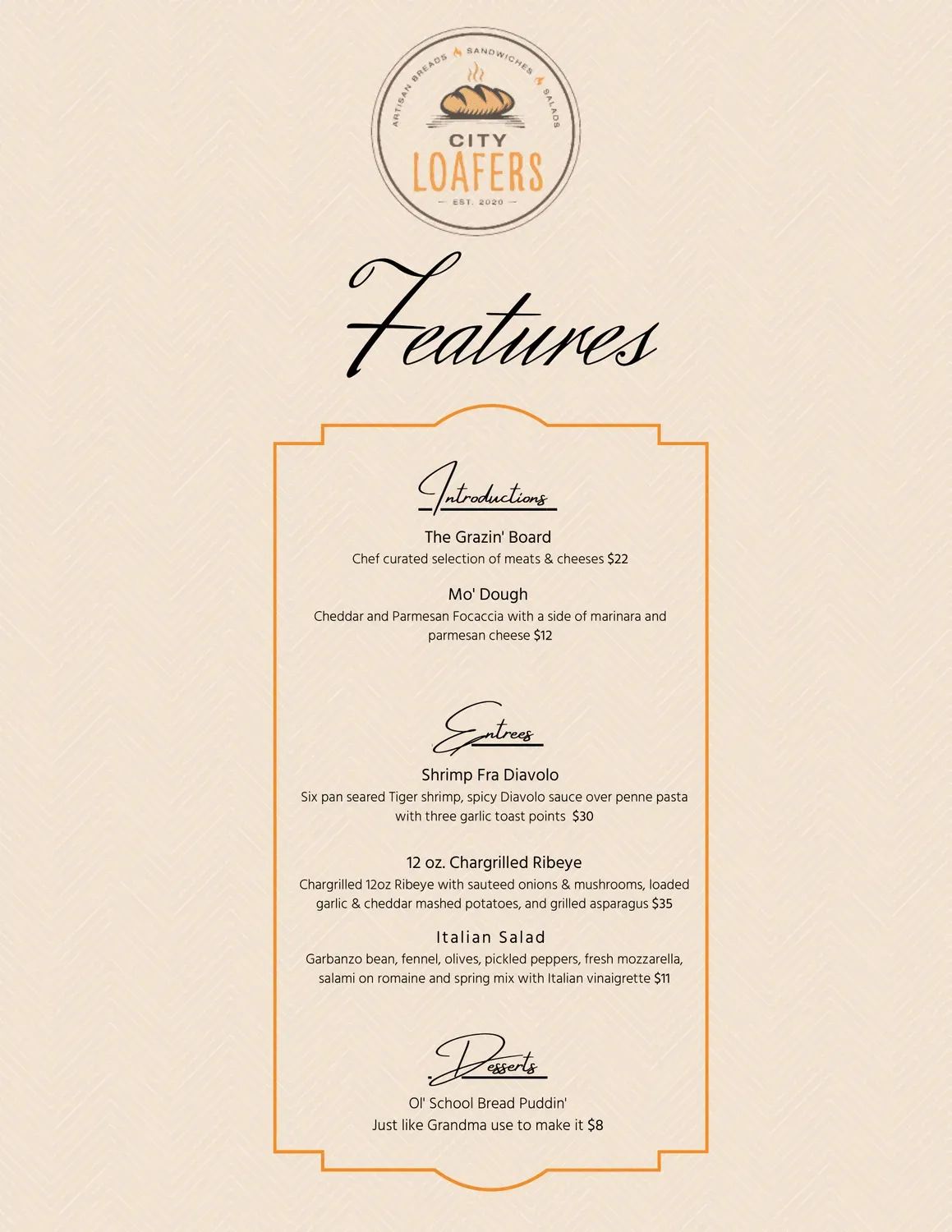 ARTISAN BREADS SANDWICHES SALADS
CITY
LOAFERS
EST. 2020

Features

Introductions

The Grazin' Board
Chef curated selection of meats & cheeses $22

Mo' Dough
Cheddar and Parmesan Focaccia with a side of marinara and parmesan cheese $12

Entrees

Shrimp Fra Diavolo
Six pan seared Tiger shrimp, spicy Diavolo sauce over penne pasta with three garlic toast points $30

12 oz. Chargrilled Ribeye
Chargrilled 12oz Ribeye with sauteed onions & mushrooms, loaded garlic & cheddar mashed potatoes, and grilled asparagus $35

Italian Salad
Garbanzo bean, fennel, olives, pickled peppers, fresh mozzarella, salami on romaine and spring mix with Italian vinaigrette $11

Desserts

Ol' School Bread Puddin'
Just like Grandma use to make it $8